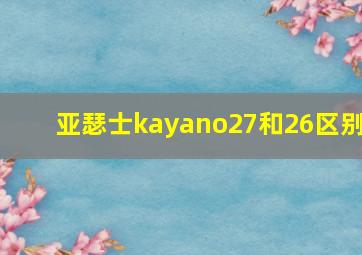 亚瑟士kayano27和26区别